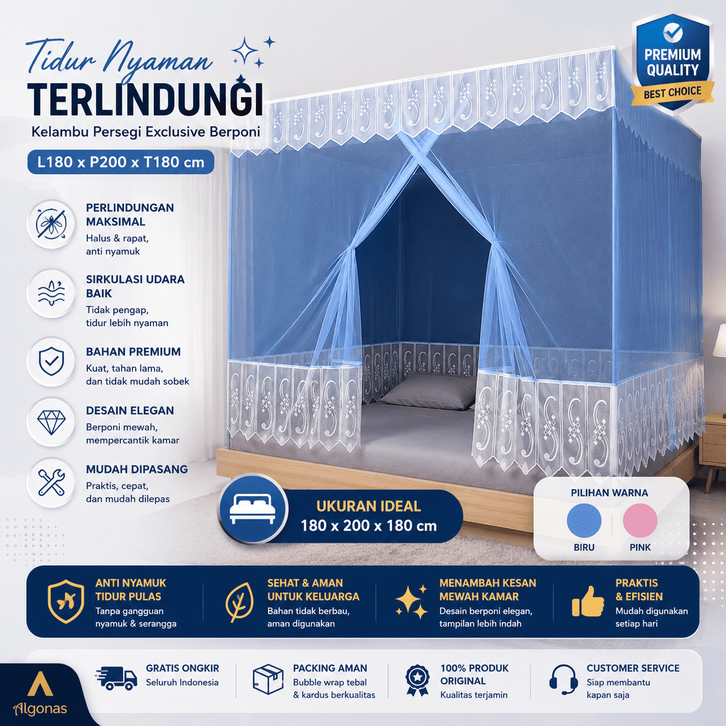 Tidur Nyaman
TERLINDUNGI
Kelambu Persegi Exclusive Berponi
L180 x P200 x T180 cm

PREMIUM QUALITY
BEST CHOICE

PERLINDUNGAN MAKSIMAL
Halus & rapat, anti nyamuk

SIRKULASI UDARA BAIK
Tidak pengap, tidur lebih nyaman

BAHAN PREMIUM
Kuat, tahan lama, dan tidak mudah sobek

DESAIN ELEGAN
Berponi mewah, mempercantik kamar

MUDAH DIPASANG
Praktis, cepat, dan mudah dilepas

UKURAN IDEAL
180 x 200 x 180 cm

PILIHAN WARNA
BIRU
PINK

ANTI NYAMUK TIDUR PULAS
Tanpa gangguan nyamuk & serangga

SEHAT & AMAN UNTUK KELUARGA
Bahan tidak berbau, aman digunakan

MENAMBAH KESAN MEWAH KAMAR
Desain berponi elegan, tampilan lebih indah

PRAKTIS & EFISIEN
Mudah digunakan setiap hari

Algonas

GRATIS ONGKIR
Seluruh Indonesia

PACKING AMAN
Bubble wrap tebal & kardus berkualitas

100% PRODUK ORIGINAL
Kualitas terjamin

CUSTOMER SERVICE
Siap membantu kapan saja